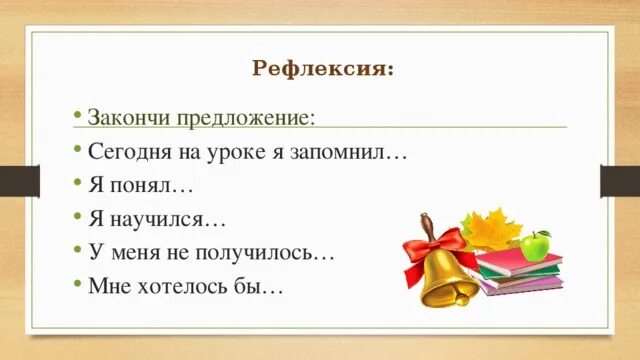 Рефлексия:

• Закончи предложение:
• Сегодня на уроке я запомнил…
• Я понял…
• Я научился…
• У меня не получилось…
• Мне хотелось бы…